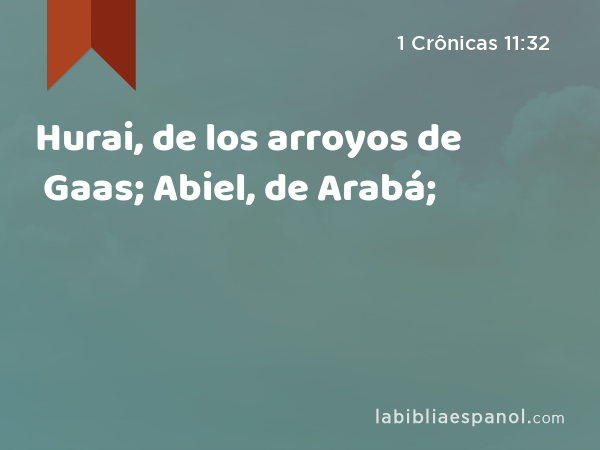 1 Crônicas 11:32

Hurai, de los arroyos de Gaas; Abiel, de Arabá;

labibliaespanol.com